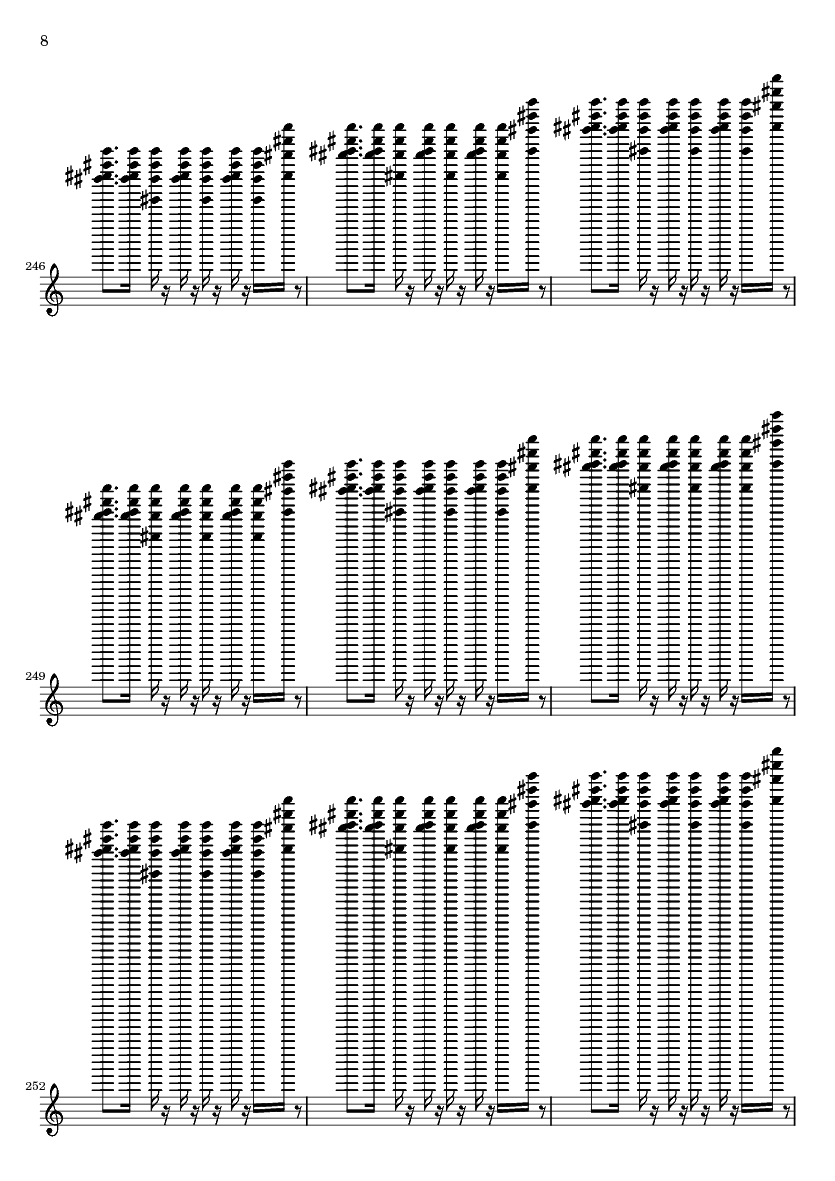 8

246

249

252